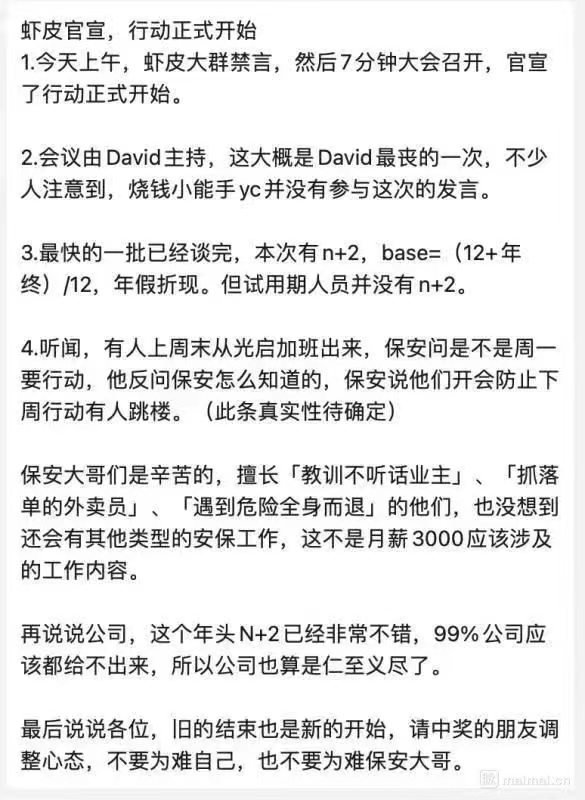 虾皮官宣，行动正式开始
1.今天上午，虾皮大群禁言，然后7分钟大会召开，官宣了行动正式开始。

2.会议由David主持，这大概是David最丧的一次，不少人注意到，烧钱小能手yc并没有参与这次的发言。

3.最快的一批已经谈完，本次有n+2，base=（12+年终）/12，年假折现。但试用期人员并没有n+2。

4.听闻，有人上周末从光启加班出来，保安问是不是周一要行动，他反问保安怎么知道的，保安说他们开会防止下周行动有人跳楼。（此条真实性待确定）

保安大哥们是辛苦的，擅长「教训不听话业主」、「抓落单的外卖员」、「遇到危险全身而退」的他们，也没想到还会有其他类型的安保工作，这不是月薪3000应该涉及的工作内容。

再说说公司，这个年头N+2已经非常不错，99%公司应该都给不出来，所以公司也算是仁至义尽了。

最后说说各位，旧的结束也是新的开始，请中奖的朋友调整心态，不要为难自己，也不要为难保安大哥。

maimai.cn